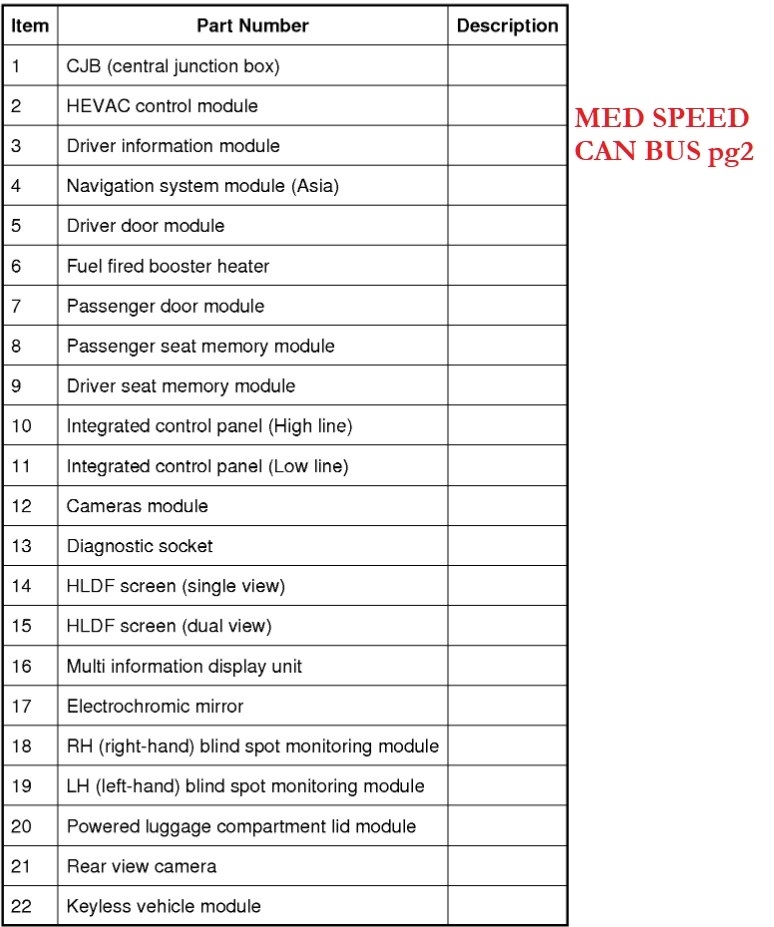 | Item | Part Number | Description |
|---|---|---|
| 1 | CJB (central junction box) | |
| 2 | HEVAC control module | |
| 3 | Driver information module | |
| 4 | Navigation system module (Asia) | |
| 5 | Driver door module | |
| 6 | Fuel fired booster heater | |
| 7 | Passenger door module | |
| 8 | Passenger seat memory module | |
| 9 | Driver seat memory module | |
| 10 | Integrated control panel (High line) | |
| 11 | Integrated control panel (Low line) | |
| 12 | Cameras module | |
| 13 | Diagnostic socket | |
| 14 | HLDF screen (single view) | |
| 15 | HLDF screen (dual view) | |
| 16 | Multi information display unit | |
| 17 | Electrochromic mirror | |
| 18 | RH (right-hand) blind spot monitoring module | |
| 19 | LH (left-hand) blind spot monitoring module | |
| 20 | Powered luggage compartment lid module | |
| 21 | Rear view camera | |
| 22 | Keyless vehicle module | |

MED SPEED CAN BUS pg2